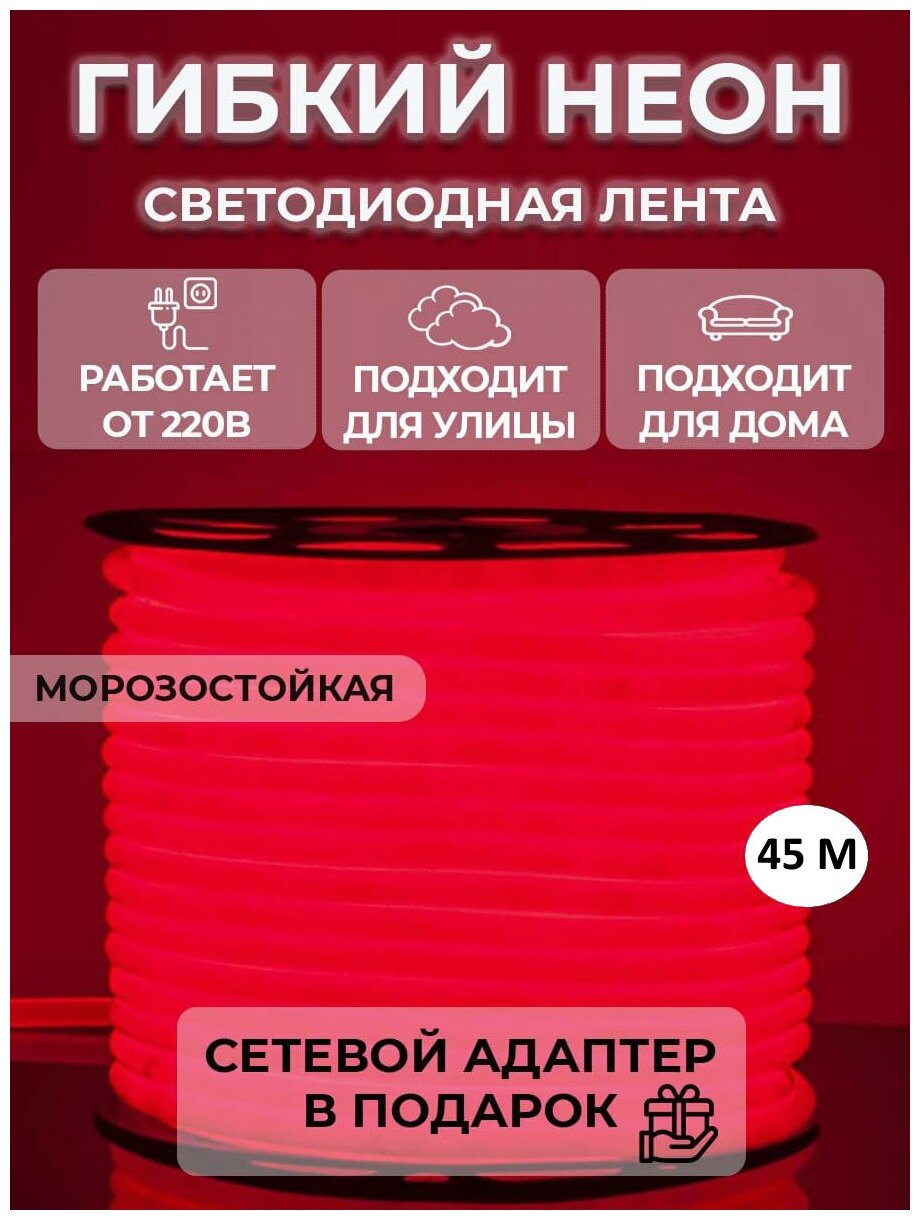 ГИБКИЙ НЕОН

СВЕТОДИОДНАЯ ЛЕНТА

РАБОТАЕТ ОТ 220В

ПОДХОДИТ ДЛЯ УЛИЦЫ

ПОДХОДИТ ДЛЯ ДОМА

МОРОЗОСТОЙКАЯ

45 М

СЕТЕВОЙ АДАПТЕР В ПОДАРОК